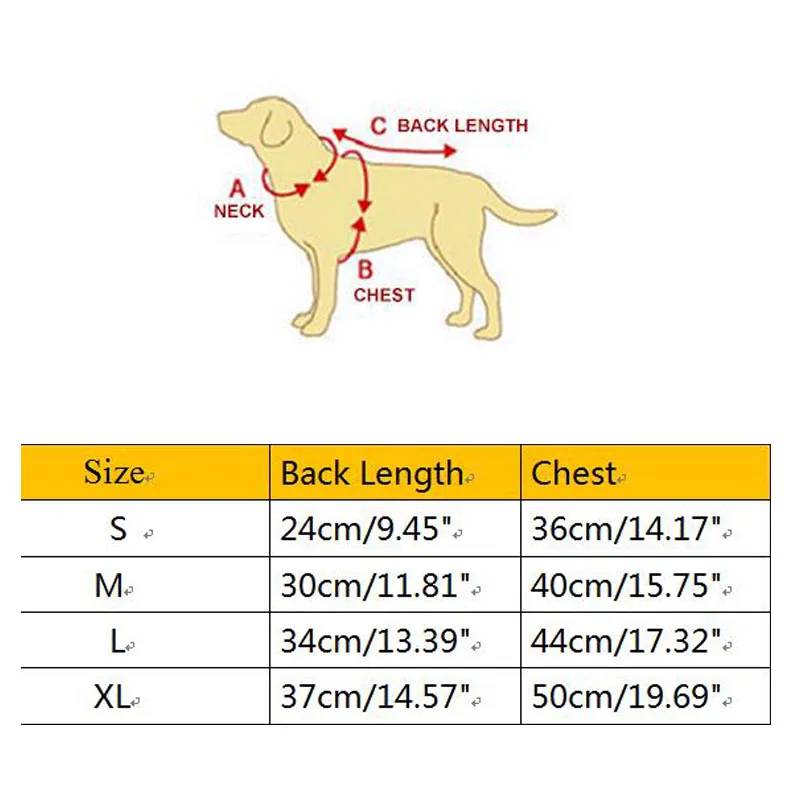 C BACK LENGTH

A
NECK

B
CHEST

| Size | Back Length | Chest |
|---|---|---|
| S | 24cm/9.45" | 36cm/14.17" |
| M | 30cm/11.81" | 40cm/15.75" |
| L | 34cm/13.39" | 44cm/17.32" |
| XL | 37cm/14.57" | 50cm/19.69" |